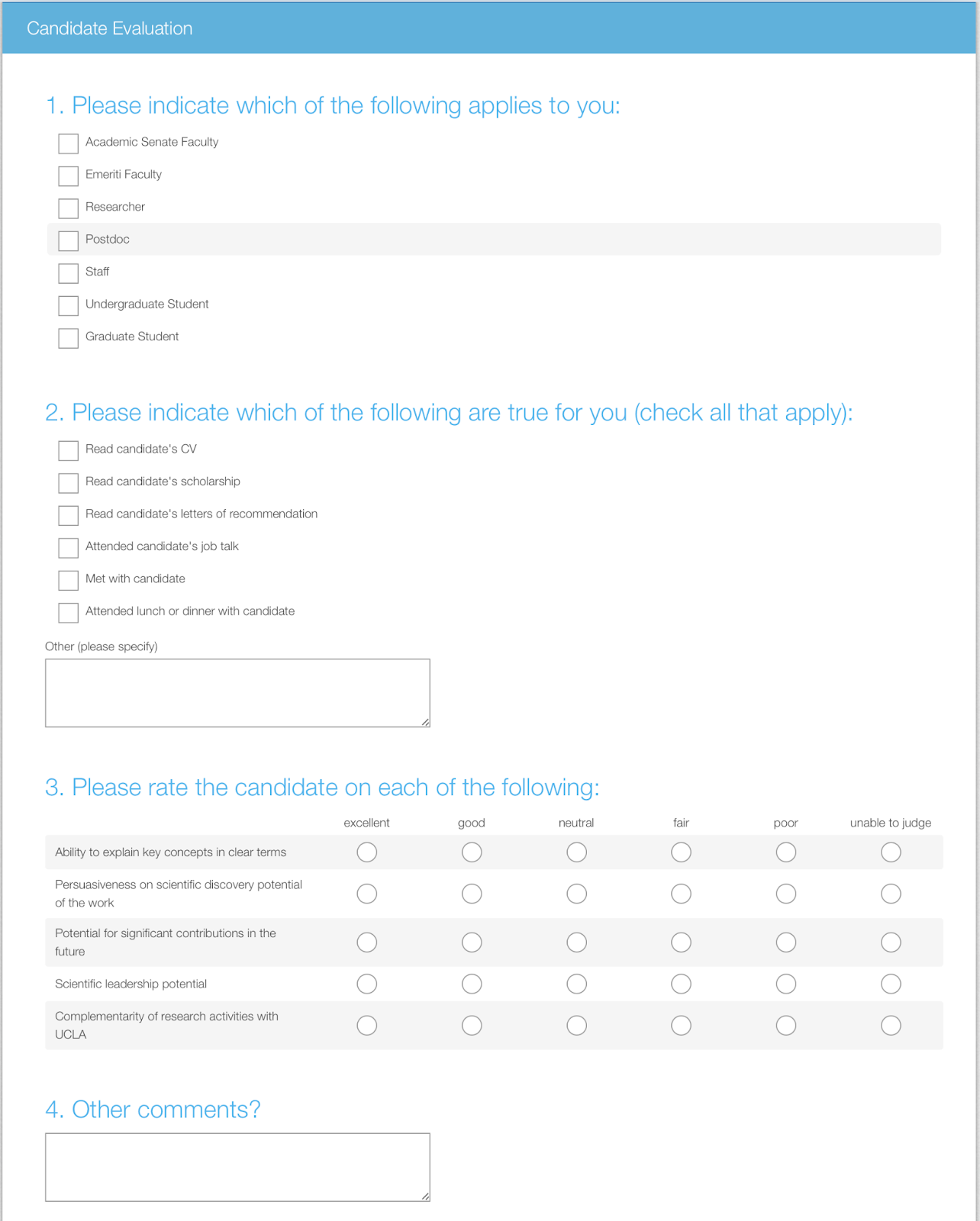 Candidate Evaluation

1. Please indicate which of the following applies to you:

Academic Senate Faculty

Emeriti Faculty

Researcher

Postdoc

Staff

Undergraduate Student

Graduate Student

2. Please indicate which of the following are true for you (check all that apply):

Read candidate's CV

Read candidate's scholarship

Read candidate's letters of recommendation

Attended candidate's job talk

Met with candidate

Attended lunch or dinner with candidate

Other (please specify)

3. Please rate the candidate on each of the following:

| | excellent | good | neutral | fair | poor | unable to judge |
|---|---|---|---|---|---|---|
| Ability to explain key concepts in clear terms | | | | | | |
| Persuasiveness on scientific discovery potential of the work | | | | | | |
| Potential for significant contributions in the future | | | | | | |
| Scientific leadership potential | | | | | | |
| Complementarity of research activities with UCLA | | | | | | |

4. Other comments?